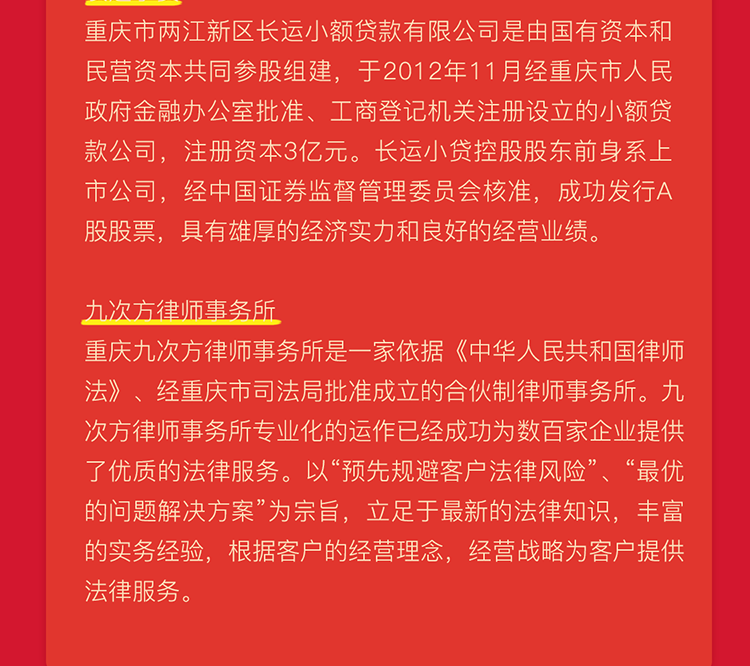 重庆市两江新区长运小额贷款有限公司是由国有资本和民营资本共同参股组建，于2012年11月经重庆市人民政府金融办公室批准、工商登记机关注册设立的小额贷款公司，注册资本3亿元。长运小贷控股股东前身系上市公司，经中国证券监督管理委员会核准，成功发行A股股票，具有雄厚的经济实力和良好的经营业绩。

九次方律师事务所

重庆九次方律师事务所是一家依据《中华人民共和国律师法》、经重庆市司法局批准成立的合伙制律师事务所。九次方律师事务所专业化的运作已经成功为数百家企业提供了优质的法律服务。以“预先规避客户法律风险”、“最优的问题解决方案”为宗旨，立足于最新的法律知识，丰富的实务经验，根据客户的经营理念，经营战略为客户提供法律服务。